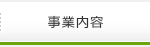 事業内容